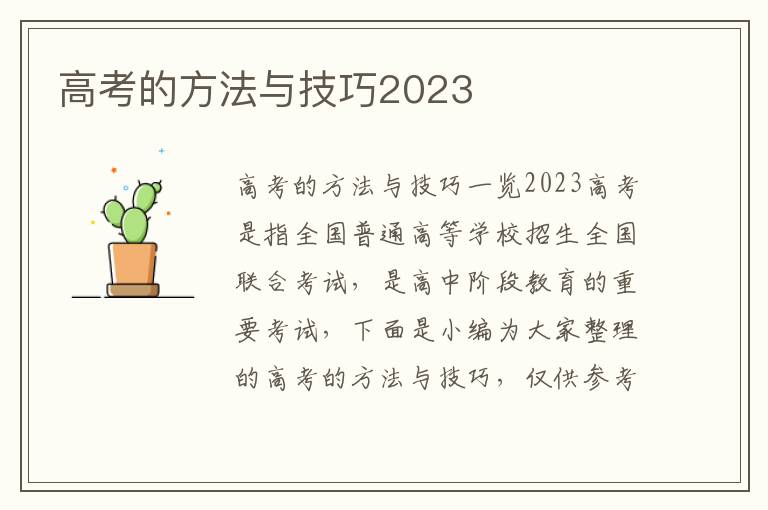 高考的方法与技巧2023

高考的方法与技巧一览2023高考是指全国普通高等学校招生全国联合考试，是高中阶段教育的重要考试，下面是小编为大家整理的高考的方法与技巧，仅供参考